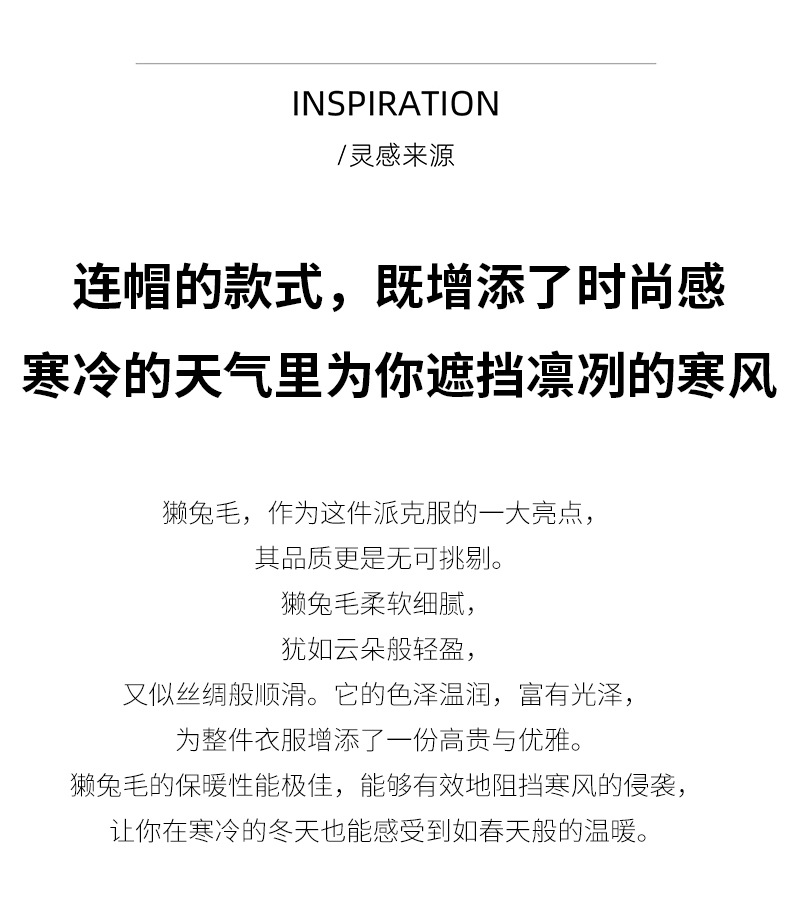 INSPIRATION

/灵感来源

连帽的款式，既增添了时尚感

寒冷的天气里为你遮挡凛冽的寒风

獭兔毛，作为这件派克服的一大亮点，

其品质更是无可挑剔。

獭兔毛柔软细腻，

犹如云朵般轻盈，

又似丝绸般顺滑。它的色泽温润，富有光泽，

为整件衣服增添了一份高贵与优雅。

獭兔毛的保暖性能极佳，能够有效地阻挡寒风的侵袭，

让你在寒冷的冬天也能感受到如春天般的温暖。